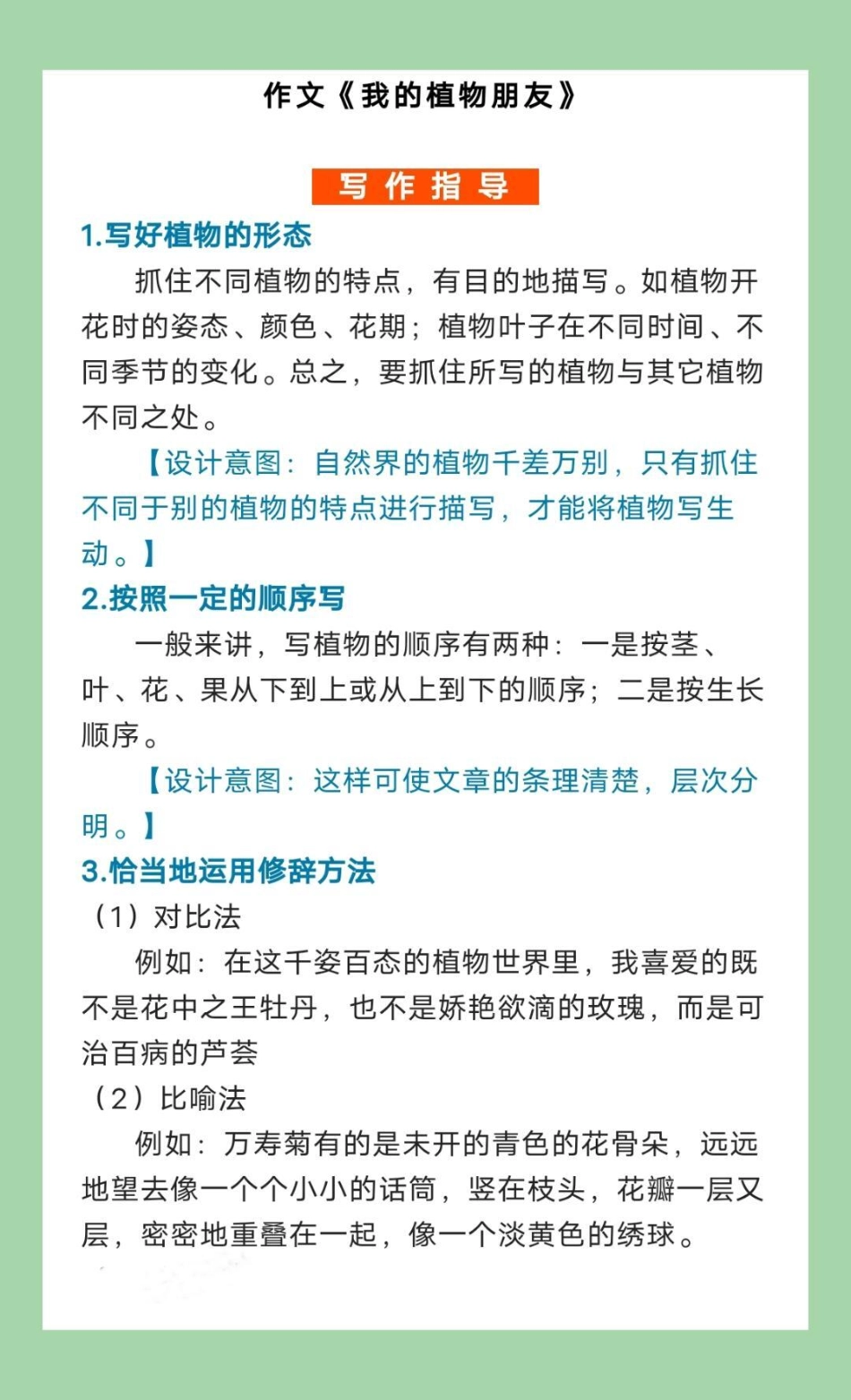 作文《我的植物朋友》

写作指导

1.写好植物的形态

抓住不同植物的特点，有目的地描写。如植物开花时的姿态、颜色、花期；植物叶子在不同时间、不同季节的变化。总之，要抓住所写的植物与其它植物不同之处。

【设计意图：自然界的植物千差万别，只有抓住不同于别的植物的特点进行描写，才能将植物写生动。】

2.按照一定的顺序写

一般来讲，写植物的顺序有两种：一是按茎、叶、花、果从下到上或从上到下的顺序；二是按生长顺序。

【设计意图：这样可使文章的条理清楚，层次分明。】

3.恰当地运用修辞方法

（1）对比法

例如：在这千姿百态的植物世界里，我喜爱的既不是花中之王牡丹，也不是娇艳欲滴的玫瑰，而是可治百病的芦荟

（2）比喻法

例如：万寿菊有的是未开的青色的花骨朵，远远地望去像一个个小小的话筒，竖在枝头，花瓣一层又层，密密地重叠在一起，像一个淡黄色的绣球。